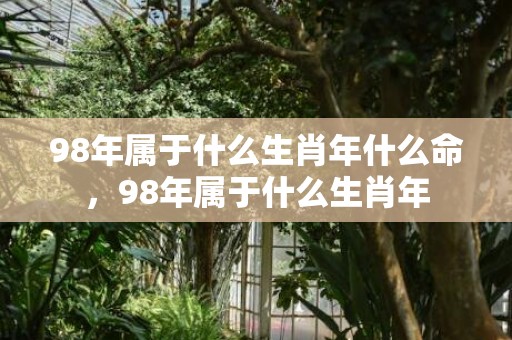 98年属于什么生肖年什么命，98年属于什么生肖年